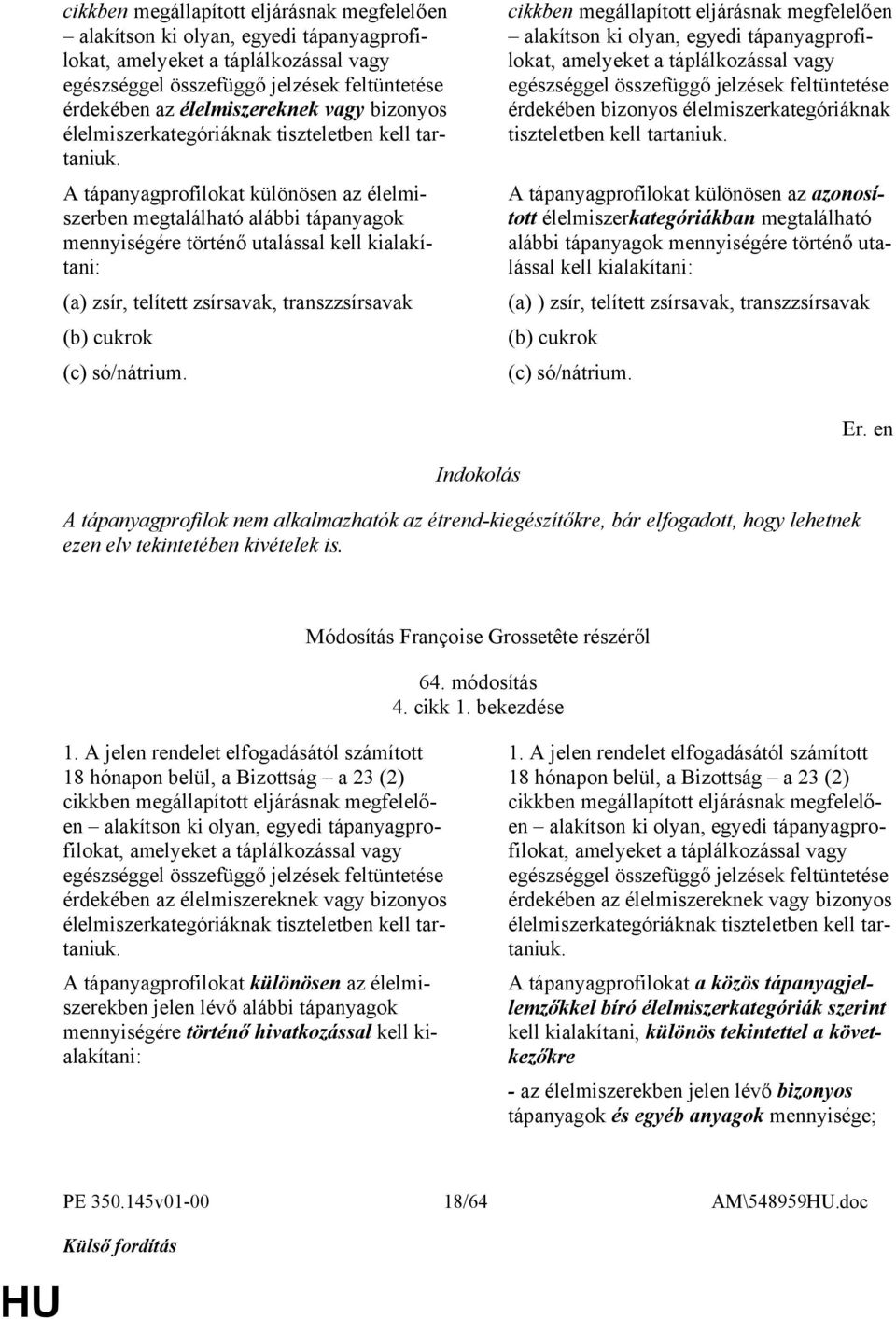 cikkben megállapított eljárásnak megfelelően – alakítson ki olyan, egyedi tápanyagprofilokat, amelyeket a táplálkozással vagy egészséggel összefüggő jelzések feltüntetése érdekében az élelmiszereknek vagy bizonyos élelmiszerkategóriáknak tiszteletben kell tartaniuk.

A tápanyagprofilokat különösen az élelmiszerben megtalálható alábbi tápanyagok mennyiségére történő utalással kell kialakítani:

(a) zsír, telített zsírsavak, transzzsírsavak

(b) cukrok

(c) só/nátrium.

cikkben megállapított eljárásnak megfelelően – alakítson ki olyan, egyedi tápanyagprofilokat, amelyeket a táplálkozással vagy egészséggel összefüggő jelzések feltüntetése érdekében bizonyos élelmiszerkategóriáknak tiszteletben kell tartaniuk.

A tápanyagprofilokat különösen az azonosított élelmiszerkategóriákban megtalálható alábbi tápanyagok mennyiségére történő utalással kell kialakítani:

(a) ) zsír, telített zsírsavak, transzzsírsavak

(b) cukrok

(c) só/nátrium.

Er. en

Indokolás

A tápanyagprofilok nem alkalmazhatók az étrend-kiegészítőkre, bár elfogadott, hogy lehetnek ezen elv tekintetében kivételek is.

Módosítás Françoise Grossetête részéről

64. módosítás
4. cikk 1. bekezdése

1. A jelen rendelet elfogadásától számított 18 hónapon belül, a Bizottság – a 23 (2) cikkben megállapított eljárásnak megfelelően – alakítson ki olyan, egyedi tápanyagprofilokat, amelyeket a táplálkozással vagy egészséggel összefüggő jelzések feltüntetése érdekében az élelmiszereknek vagy bizonyos élelmiszerkategóriáknak tiszteletben kell tartaniuk.

A tápanyagprofilokat különösen az élelmiszerekben jelen lévő alábbi tápanyagok mennyiségére történő hivatkozással kell kialakítani:

1. A jelen rendelet elfogadásától számított 18 hónapon belül, a Bizottság – a 23 (2) cikkben megállapított eljárásnak megfelelően – alakítson ki olyan, egyedi tápanyagprofilokat, amelyeket a táplálkozással vagy egészséggel összefüggő jelzések feltüntetése érdekében az élelmiszereknek vagy bizonyos élelmiszerkategóriáknak tiszteletben kell tartaniuk.

A tápanyagprofilokat a közös tápanyagjellemzőkkel bíró élelmiszerkategóriák szerint kell kialakítani, különös tekintettel a következőkre

- az élelmiszerekben jelen lévő bizonyos tápanyagok és egyéb anyagok mennyisége;

PE 350.145v01-00 18/64 AM\548959HU.doc

Külső fordítás

HU